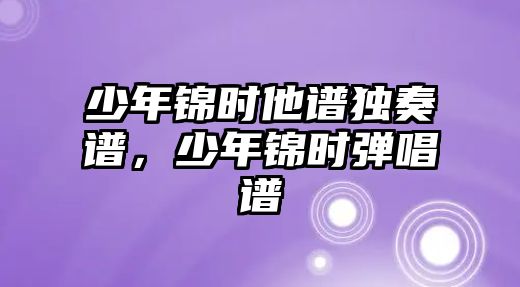 少年锦时他谱独奏谱，少年锦时弹唱谱